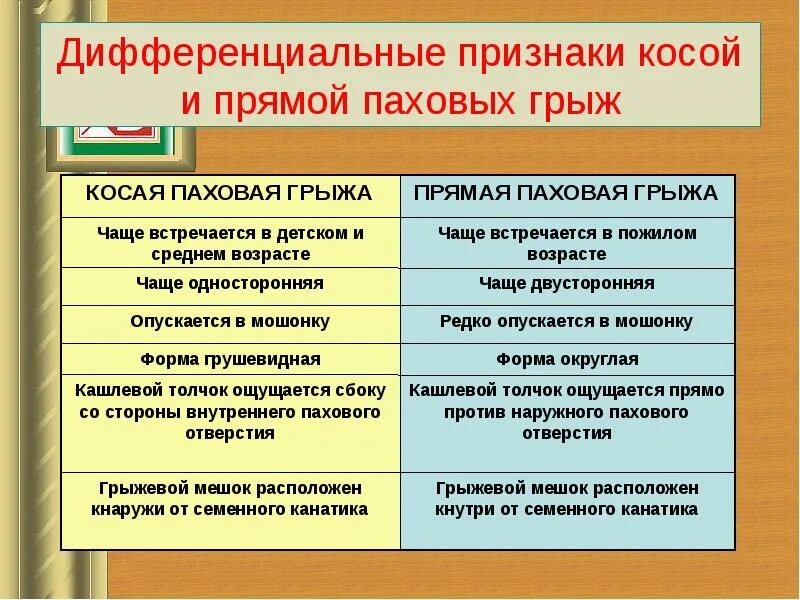 Дифференциальные признаки косой и прямой паховых грыж

| КОСАЯ ПАХОВАЯ ГРЫЖА | ПРЯМАЯ ПАХОВАЯ ГРЫЖА |
|---|---|
| Чаще встречается в детском и среднем возрасте | Чаще встречается в пожилом возрасте |
| Чаще односторонняя | Чаще двусторонняя |
| Опускается в мошонку | Редко опускается в мошонку |
| Форма грушевидная | Форма округлая |
| Кашлевой толчок ощущается сбоку со стороны внутреннего пахового отверстия | Кашлевой толчок ощущается прямо против наружного пахового отверстия |
| Грыжевой мешок расположен кнаружи от семенного канатика | Грыжевой мешок расположен кнутри от семенного канатика |